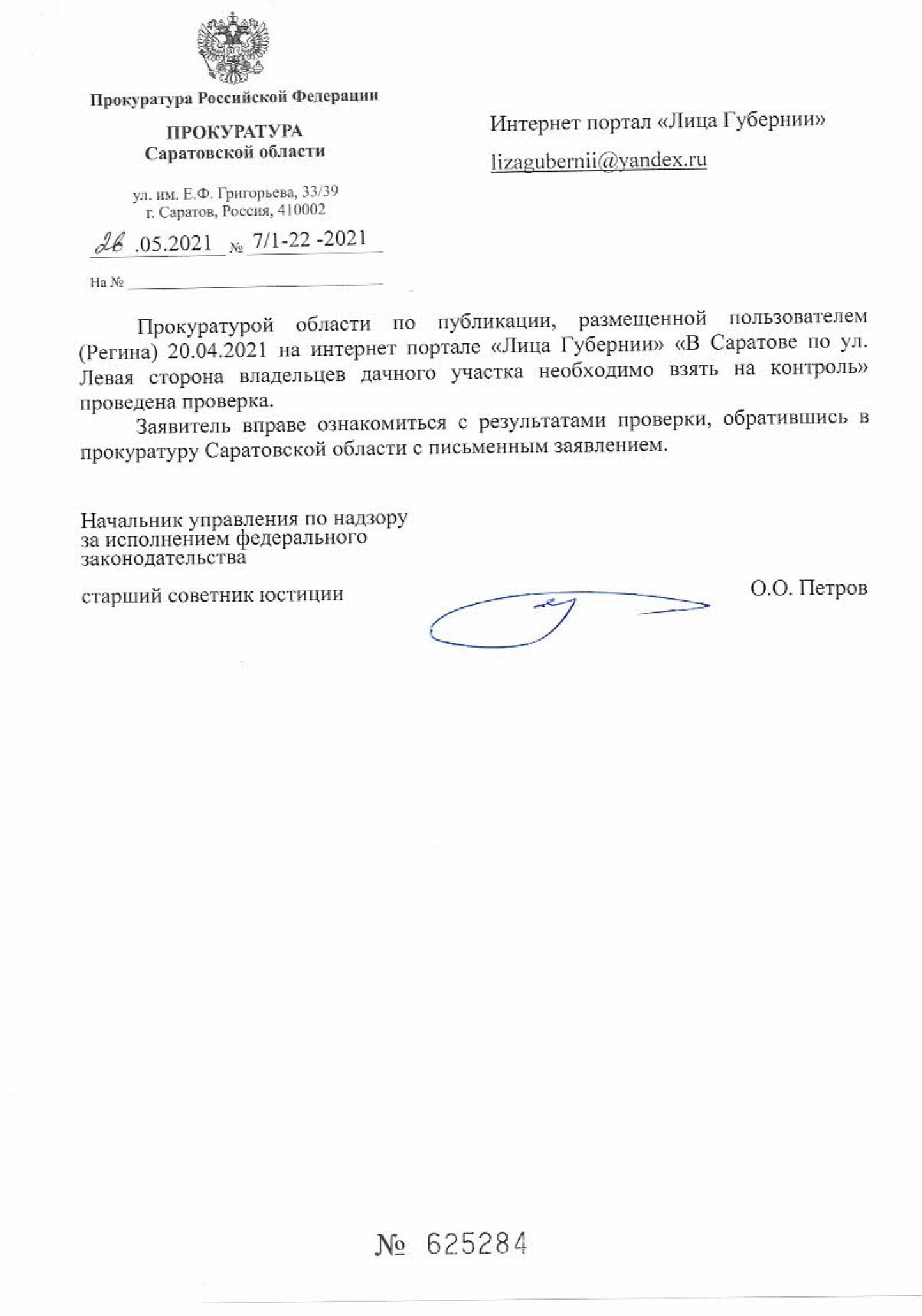 Прокуратура Российской Федерации

ПРОКУРАТУРА
Саратовской области

ул. им. Е.Ф. Григорьева, 33/39
г. Саратов, Россия, 410002

26 .05.2021 № 7/1-22 -2021

На №

Интернет портал «Лица Губернии»

lizagubernii@yandex.ru

Прокуратурой области по публикации, размещенной пользователем (Регина) 20.04.2021 на интернет портале «Лица Губернии» «В Саратове по ул. Левая сторона владельцев дачного участка необходимо взять на контроль» проведена проверка.

Заявитель вправе ознакомиться с результатами проверки, обратившись в прокуратуру Саратовской области с письменным заявлением.

Начальник управления по надзору за исполнением федерального законодательства

старший советник юстиции

О.О. Петров

№ 625284